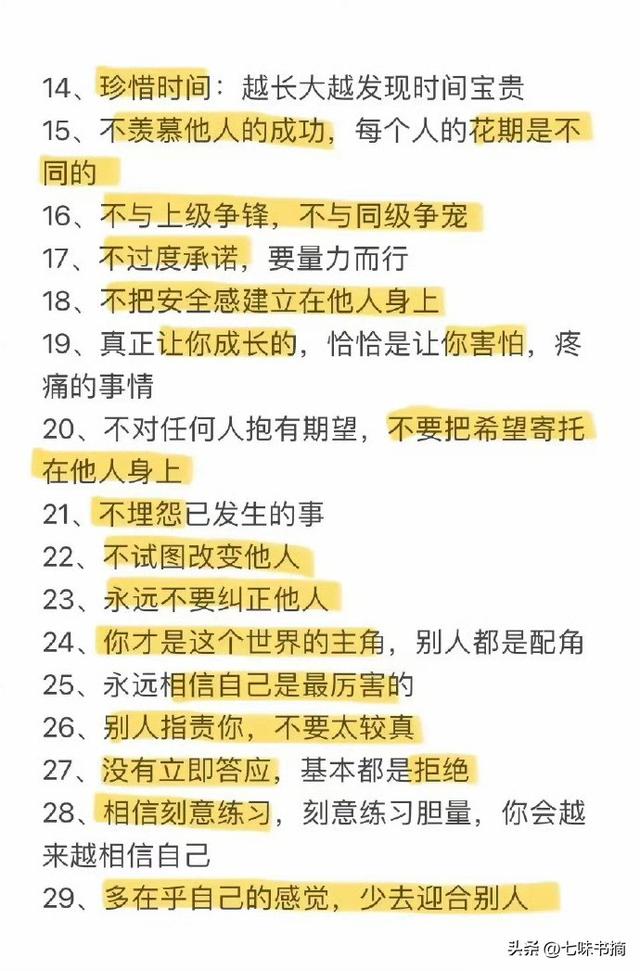 14、珍惜时间：越长大越发现时间宝贵
15、不羡慕他人的成功，每个人的花期是不同的
16、不与上级争锋，不与同级争宠
17、不过度承诺，要量力而行
18、不把安全感建立在他人身上
19、真正让你成长的，恰恰是让你害怕，疼痛的事情
20、不对任何人抱有期望，不要把希望寄托在他人身上
21、不埋怨已发生的事
22、不试图改变他人
23、永远不要纠正他人
24、你才是这个世界的主角，别人都是配角
25、永远相信自己是最厉害的
26、别人指责你，不要太较真
27、没有立即答应，基本都是拒绝
28、相信刻意练习，刻意练习胆量，你会越来越相信自己
29、多在乎自己的感觉，少去迎合别人

头条 @七味书摘